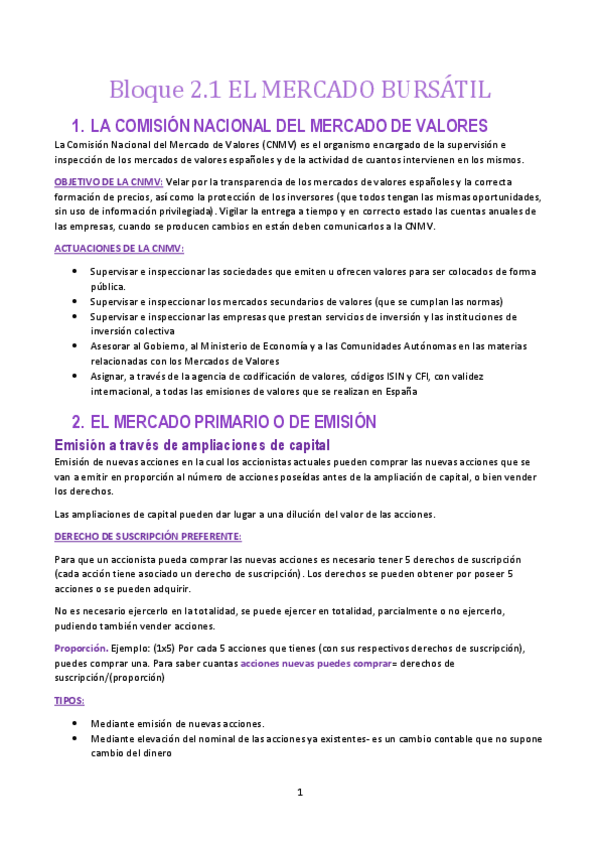 Bloque 2.1 EL MERCADO BURSÁTIL

1. LA COMISIÓN NACIONAL DEL MERCADO DE VALORES

La Comisión Nacional del Mercado de Valores (CNMV) es el organismo encargado de la supervisión e inspección de los mercados de valores españoles y de la actividad de cuantos intervienen en los mismos.

OBJETIVO DE LA CNMV: Velar por la transparencia de los mercados de valores españoles y la correcta formación de precios, así como la protección de los inversores (que todos tengan las mismas oportunidades, sin uso de información privilegiada). Vigilar la entrega a tiempo y en correcto estado las cuentas anuales de las empresas, cuando se producen cambios en están deben comunicarlos a la CNMV.

ACTUACIONES DE LA CNMV:

• Supervisar e inspeccionar las sociedades que emiten u ofrecen valores para ser colocados de forma pública.
• Supervisar e inspeccionar los mercados secundarios de valores (que se cumplan las normas)
• Supervisar e inspeccionar las empresas que prestan servicios de inversión y las instituciones de inversión colectiva
• Asesorar al Gobierno, al Ministerio de Economía y a las Comunidades Autónomas en las materias relacionadas con los Mercados de Valores
• Asignar, a través de la agencia de codificación de valores, códigos ISIN y CFI, con validez internacional, a todas las emisiones de valores que se realizan en España

2. EL MERCADO PRIMARIO O DE EMISIÓN

Emisión a través de ampliaciones de capital

Emisión de nuevas acciones en la cual los accionistas actuales pueden comprar las nuevas acciones que se van a emitir en proporción al número de acciones poseídas antes de la ampliación de capital, o bien vender los derechos.

Las ampliaciones de capital pueden dar lugar a una dilución del valor de las acciones.

DERECHO DE SUSCRIPCIÓN PREFERENTE:

Para que un accionista pueda comprar las nuevas acciones es necesario tener 5 derechos de suscripción (cada acción tiene asociado un derecho de suscripción). Los derechos se pueden obtener por poseer 5 acciones o se pueden adquirir.

No es necesario ejercerlo en la totalidad, se puede ejercer en totalidad, parcialmente o no ejercerlo, pudiendo también vender acciones.

Proporción. Ejemplo: (1x5) Por cada 5 acciones que tienes (con sus respectivos derechos de suscripción), puedes comprar una. Para saber cuantas acciones nuevas puedes comprar= derechos de suscripción/(proporción)

TIPOS:

• Mediante emisión de nuevas acciones.
• Mediante elevación del nominal de las acciones ya existentes- es un cambio contable que no supone cambio del dinero

1